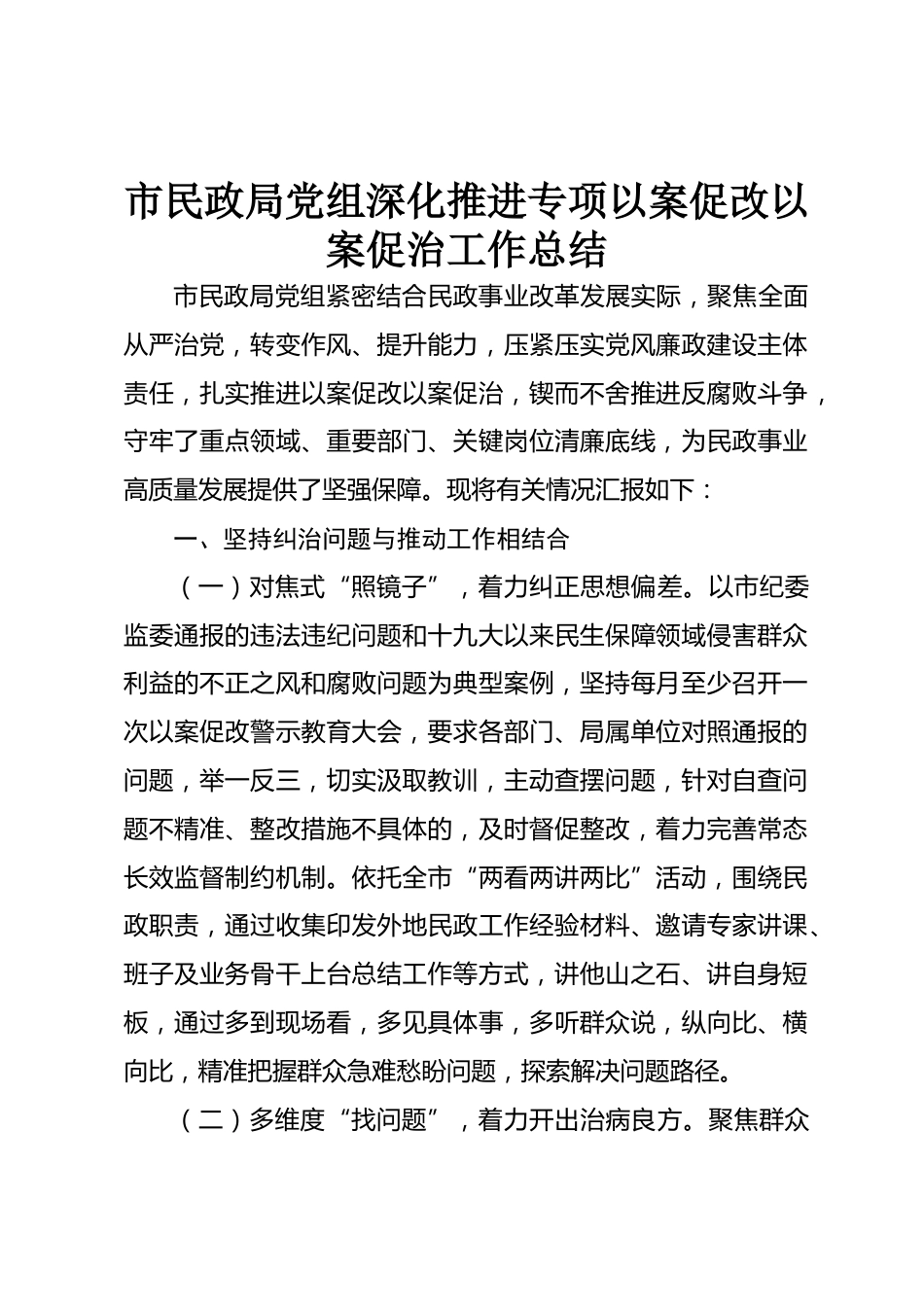 市民政局党组深化推进专项以案促改以案促治工作总结

市民政局党组紧密结合民政事业改革发展实际，聚焦全面从严治党，转变作风、提升能力，压紧压实党风廉政建设主体责任，扎实推进以案促改以案促治，锲而不舍推进反腐败斗争，守牢了重点领域、重要部门、关键岗位清廉底线，为民政事业高质量发展提供了坚强保障。现将有关情况汇报如下：

一、坚持纠治问题与推动工作相结合

（一）对焦式“照镜子”，着力纠正思想偏差。以市纪委监委通报的违法违纪问题和十九大以来民生保障领域侵害群众利益的不正之风和腐败问题为典型案例，坚持每月至少召开一次以案促改警示教育大会，要求各部门、局属单位对照通报的问题，举一反三，切实汲取教训，主动查摆问题，针对自查问题不精准、整改措施不具体的，及时督促整改，着力完善常态长效监督制约机制。依托全市“两看两讲两比”活动，围绕民政职责，通过收集印发外地民政工作经验材料、邀请专家讲课、班子及业务骨干上台总结工作等方式，讲他山之石、讲自身短板，通过多到现场看，多见具体事，多听群众说，纵向比、横向比，精准把握群众急难愁盼问题，探索解决问题路径。

（二）多维度“找问题”，着力开出治病良方。聚焦群众